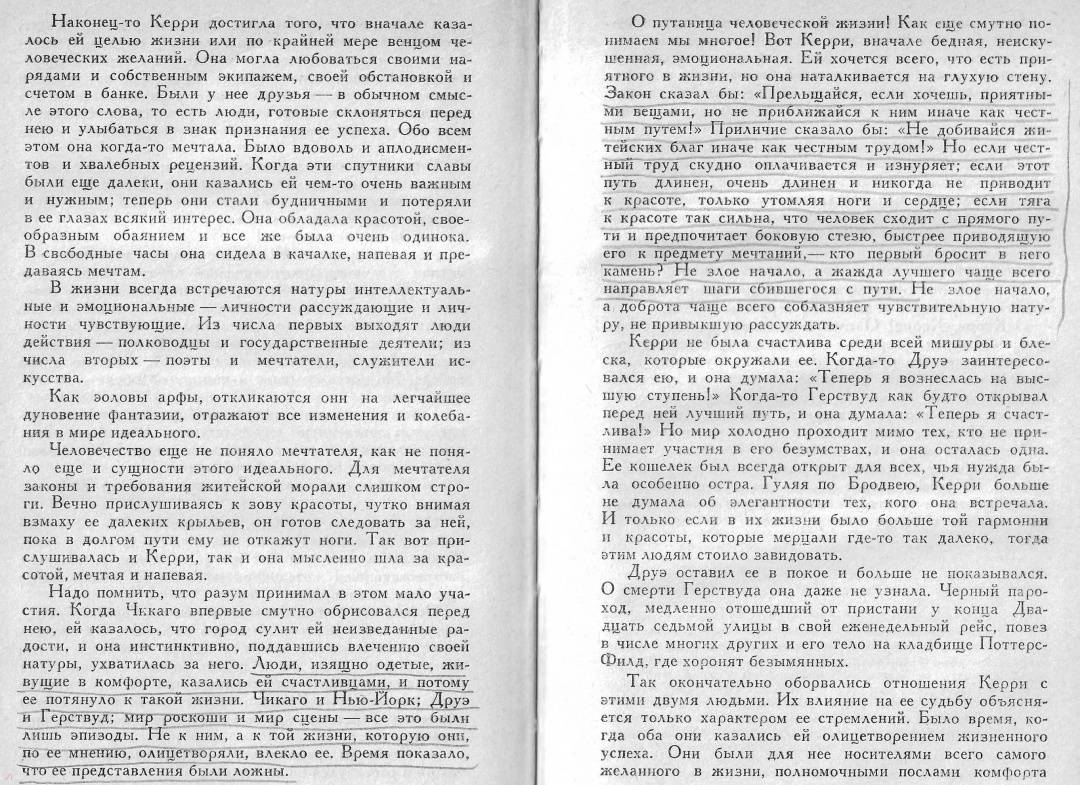 Наконец-то Керри достигла того, что вначале казалось ей целью жизни или по крайней мере венцом человеческих желаний. Она могла любоваться своими нарядами и собственным экипажем, своей обстановкой и счетом в банке. Были у нее друзья — в обычном смысле этого слова, то есть люди, готовые склоняться перед нею и улыбаться в знак признания ее успеха. Обо всем этом она когда-то мечтала. Было вдоволь и аплодисментов и хвалебных рецензий. Когда эти спутники славы были еще далеки, они казались ей чем-то очень важным и нужным; теперь они стали будничными и потеряли в ее глазах всякий интерес. Она обладала красотой, своеобразным обаянием и все же была очень одинока. В свободные часы она сидела в качалке, напевая и предаваясь мечтам.

В жизни всегда встречаются натуры интеллектуальные и эмоциональные — личности рассуждающие и личности чувствующие. Из числа первых выходят люди действия — полководцы и государственные деятели; из числа вторых — поэты и мечтатели, служители искусства.

Как эоловы арфы, откликаются они на легчайшее дуновение фантазии, отражают все изменения и колебания в мире идеального.

Человечество еще не поняло мечтателя, как не поняло еще и сущности этого идеального. Для мечтателя законы и требования житейской морали слишком строги. Вечно прислушиваясь к зову красоты, чутко внимая взмаху ее далеких крыльев, он готов следовать за ней, пока в долгом пути ему не откажут ноги. Так вот прислушивалась и Керри, так и она мысленно шла за красотой, мечтая и напевая.

Надо помнить, что разум принимал в этом мало участия. Когда Чикаго впервые смутно обрисовался перед нею, ей казалось, что город сулит ей неизведанные радости, и она инстинктивно, поддавшись влечению своей натуры, ухватилась за него. Люди, изящно одетые, живущие в комфорте, казались ей счастливцами, и потому ее потянуло к такой жизни. Чикаго и Нью-Йорк; Друэ и Герствуд; мир роскоши и мир сцены — все это были лишь эпизоды. Не к ним, а к той жизни, которую они, по ее мнению, олицетворяли, влекло ее. Время показало, что ее представления были ложны.

О путаница человеческой жизни! Как еще смутно понимаем мы многое! Вот Керри, вначале бедная, неискушенная, эмоциональная. Ей хочется всего, что есть приятного в жизни, но она наталкивается на глухую стену. Закон сказал бы: «Прельщайся, если хочешь, приятными вещами, но не приближайся к ним иначе как честным путем!» Приличие сказало бы: «Не добивайся житейских благ иначе как честным трудом!» Но если честный труд скудно оплачивается и изнуряет; если этот путь длинен, очень длинен и никогда не приводит к красоте, только утомляя ноги и сердце; если тяга к красоте так сильна, что человек сходит с прямого пути и предпочитает боковую стезю, быстрее приводящую его к предмету мечтаний,— кто первый бросит в него камень? Не злое начало, а жажда лучшего чаще всего направляет шаги сбившегося с пути. Не злое начало, а доброта чаще всего соблазняет чувствительную натуру, не привыкшую рассуждать.

Керри не была счастлива среди всей мишуры и блеска, которые окружали ее. Когда-то Друэ заинтересовался ею, и она думала: «Теперь я вознеслась на высшую ступень!» Когда-то Герствуд как будто открывал перед ней лучший путь, и она думала: «Теперь я счастлива!» Но мир холодно проходит мимо тех, кто не принимает участия в его безумствах, и она осталась одна. Ее кошелек был всегда открыт для всех, чья нужда была особенно остра. Гуляя по Бродвею, Керри больше не думала об элегантности тех, кого она встречала. И только если в их жизни было больше той гармонии и красоты, которые мерцали где-то так далеко, тогда этим людям стоило завидовать.

Друэ оставил ее в покое и больше не показывался. О смерти Герствуда она даже не узнала. Черный пароход, медленно отошедший от пристани у конца Двадцать седьмой улицы в свой еженедельный рейс, повез в числе многих других и его тело на кладбище Поттерс-Филд, где хоронят безымянных.

Так окончательно оборвались отношения Керри с этими двумя людьми. Их влияние на ее судьбу объясняется только характером ее стремлений. Было время, когда оба они казались ей олицетворением жизненного успеха. Они были для нее носителями всего самого желанного в жизни, полномочными послами комфорта